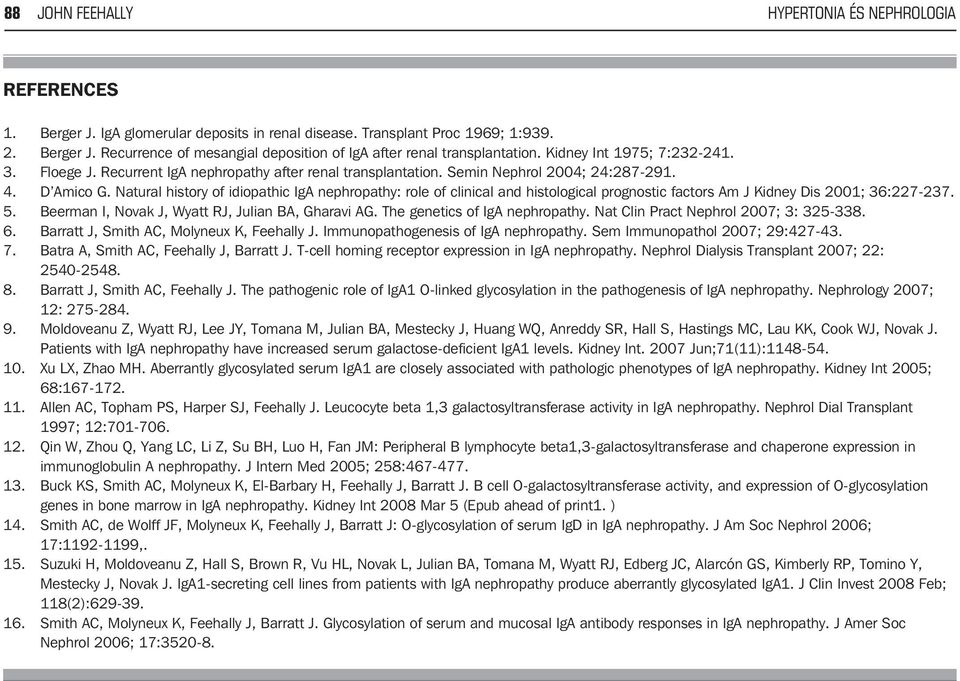 88 JOHN FEEHALLY

HYPERTONIA ÉS NEPHROLOGIA

REFERENCES

1. Berger J. IgA glomerular deposits in renal disease. Transplant Proc 1969; 1:939.
2. Berger J. Recurrence of mesangial deposition of IgA after renal transplantation. Kidney Int 1975; 7:232-241.
3. Floege J. Recurrent IgA nephropathy after renal transplantation. Semin Nephrol 2004; 24:287-291.
4. D'Amico G. Natural history of idiopathic IgA nephropathy: role of clinical and histological prognostic factors Am J Kidney Dis 2001; 36:227-237.
5. Beerman I, Novak J, Wyatt RJ, Julian BA, Gharavi AG. The genetics of IgA nephropathy. Nat Clin Pract Nephrol 2007; 3: 325-338.
6. Barratt J, Smith AC, Molyneux K, Feehally J. Immunopathogenesis of IgA nephropathy. Sem Immunopathol 2007; 29:427-43.
7. Batra A, Smith AC, Feehally J, Barratt J. T-cell homing receptor expression in IgA nephropathy. Nephrol Dialysis Transplant 2007; 22: 2540-2548.
8. Barratt J, Smith AC, Feehally J. The pathogenic role of IgA1 O-linked glycosylation in the pathogenesis of IgA nephropathy. Nephrology 2007; 12: 275-284.
9. Moldoveanu Z, Wyatt RJ, Lee JY, Tomana M, Julian BA, Mestecky J, Huang WQ, Anreddy SR, Hall S, Hastings MC, Lau KK, Cook WJ, Novak J. Patients with IgA nephropathy have increased serum galactose-deficient IgA1 levels. Kidney Int. 2007 Jun;71(11):1148-54.
10. Xu LX, Zhao MH. Aberrantly glycosylated serum IgA1 are closely associated with pathologic phenotypes of IgA nephropathy. Kidney Int 2005; 68:167-172.
11. Allen AC, Topham PS, Harper SJ, Feehally J. Leucocyte beta 1,3 galactosyltransferase activity in IgA nephropathy. Nephrol Dial Transplant 1997; 12:701-706.
12. Qin W, Zhou Q, Yang LC, Li Z, Su BH, Luo H, Fan JM: Peripheral B lymphocyte beta1,3-galactosyltransferase and chaperone expression in immunoglobulin A nephropathy. J Intern Med 2005; 258:467-477.
13. Buck KS, Smith AC, Molyneux K, El-Barbary H, Feehally J, Barratt J. B cell O-galactosyltransferase activity, and expression of O-glycosylation genes in bone marrow in IgA nephropathy. Kidney Int 2008 Mar 5 (Epub ahead of print1. )
14. Smith AC, de Wolff JF, Molyneux K, Feehally J, Barratt J: O-glycosylation of serum IgD in IgA nephropathy. J Am Soc Nephrol 2006; 17:1192-1199,.
15. Suzuki H, Moldoveanu Z, Hall S, Brown R, Vu HL, Novak L, Julian BA, Tomana M, Wyatt RJ, Edberg JC, Alarcón GS, Kimberly RP, Tomino Y, Mestecky J, Novak J. IgA1-secreting cell lines from patients with IgA nephropathy produce aberrantly glycosylated IgA1. J Clin Invest 2008 Feb; 118(2):629-39.
16. Smith AC, Molyneux K, Feehally J, Barratt J. Glycosylation of serum and mucosal IgA antibody responses in IgA nephropathy. J Amer Soc Nephrol 2006; 17:3520-8.